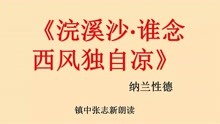 《浣溪沙·谁念西风独自凉》

纳兰性德

镇中张志新朗读